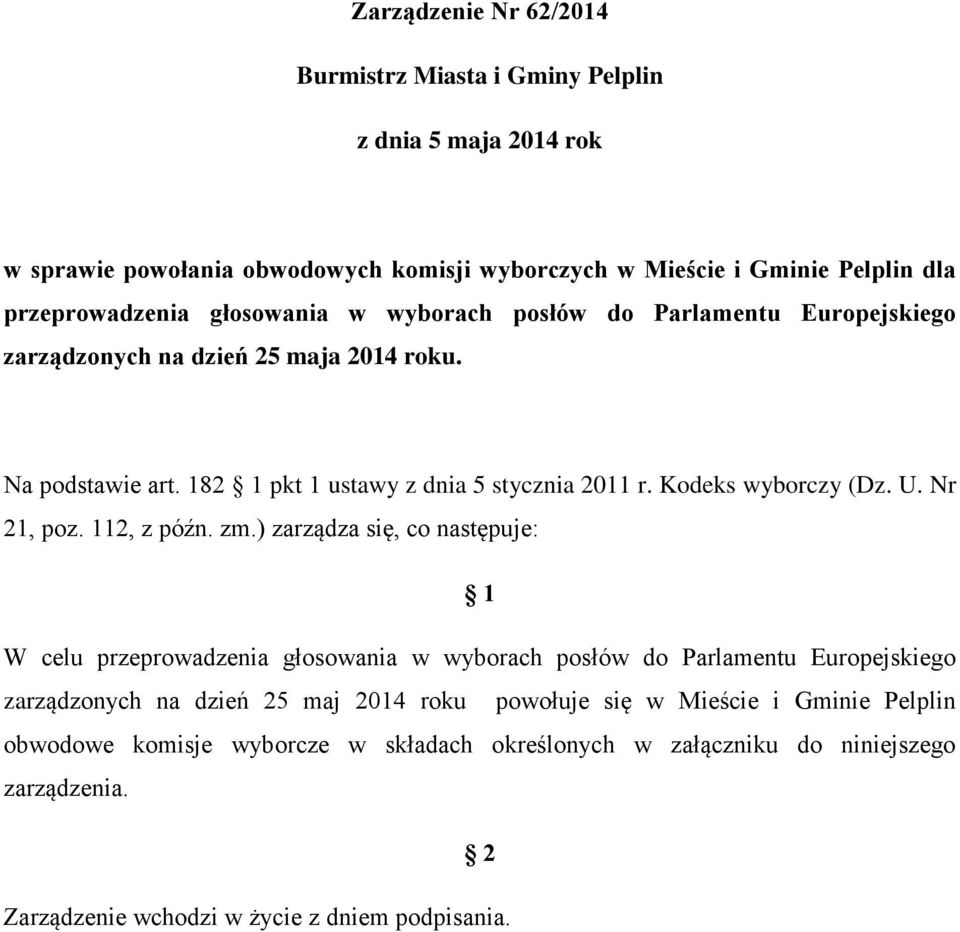 Zarządzenie Nr 62/2014

Burmistrz Miasta i Gminy Pelplin

z dnia 5 maja 2014 rok

w sprawie powołania obwodowych komisji wyborczych w Mieście i Gminie Pelplin dla przeprowadzenia głosowania w wyborach posłów do Parlamentu Europejskiego zarządzonych na dzień 25 maja 2014 roku.

Na podstawie art. 182 § 1 pkt 1 ustawy z dnia 5 stycznia 2011 r. Kodeks wyborczy (Dz. U. Nr 21, poz. 112, z późn. zm.) zarządza się, co następuje:

§ 1

W celu przeprowadzenia głosowania w wyborach posłów do Parlamentu Europejskiego zarządzonych na dzień 25 maj 2014 roku powołuje się w Mieście i Gminie Pelplin obwodowe komisje wyborcze w składach określonych w załączniku do niniejszego zarządzenia.

§ 2

Zarządzenie wchodzi w życie z dniem podpisania.